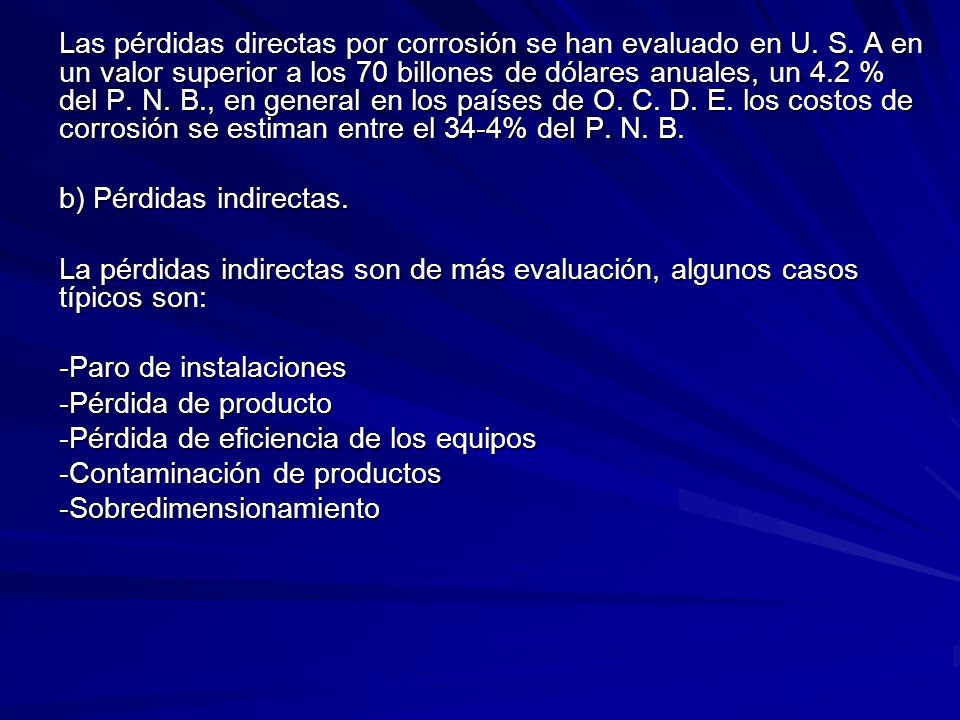 Las pérdidas directas por corrosión se han evaluado en U. S. A en un valor superior a los 70 billones de dólares anuales, un 4.2 % del P. N. B., en general en los países de O. C. D. E. los costos de corrosión se estiman entre el 34-4% del P. N. B.

b) Pérdidas indirectas.

La pérdidas indirectas son de más evaluación, algunos casos típicos son:

-Paro de instalaciones
-Pérdida de producto
-Pérdida de eficiencia de los equipos
-Contaminación de productos
-Sobredimensionamiento